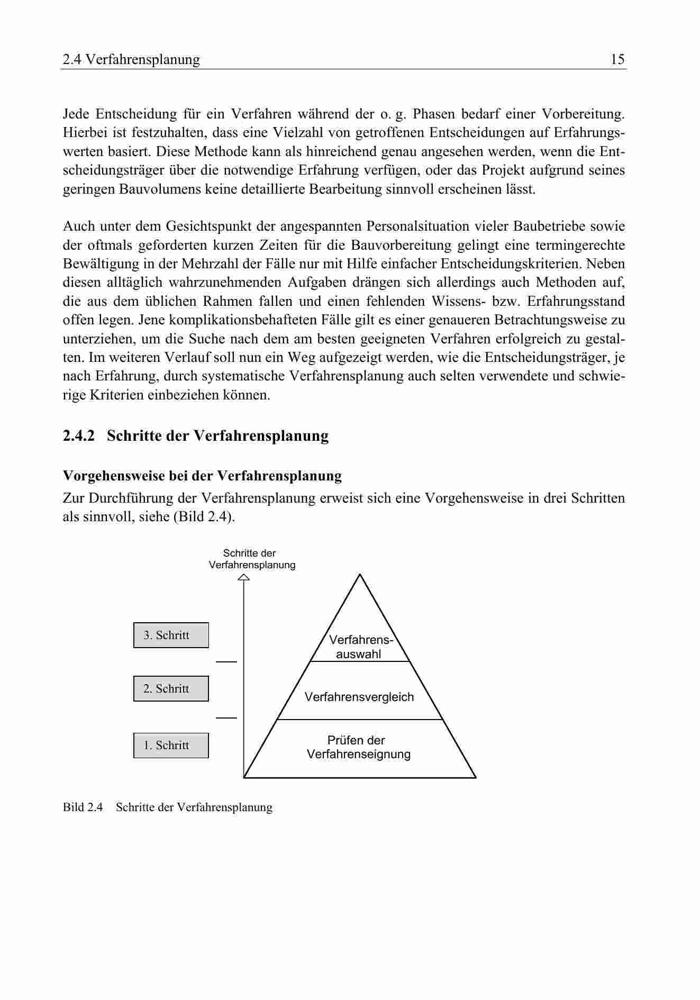 2.4 Verfahrensplanung 15

Jede Entscheidung für ein Verfahren während der o. g. Phasen bedarf einer Vorbereitung. Hierbei ist festzuhalten, dass eine Vielzahl von getroffenen Entscheidungen auf Erfahrungswerten basiert. Diese Methode kann als hinreichend genau angesehen werden, wenn die Entscheidungsträger über die notwendige Erfahrung verfügen, oder das Projekt aufgrund seines geringen Bauvolumens keine detaillierte Bearbeitung sinnvoll erscheinen lässt.

Auch unter dem Gesichtspunkt der angespannten Personalsituation vieler Baubetriebe sowie der oftmals geforderten kurzen Zeiten für die Bauvorbereitung gelingt eine termingerechte Bewältigung in der Mehrzahl der Fälle nur mit Hilfe einfacher Entscheidungskriterien. Neben diesen alltäglich wahrzunehmenden Aufgaben drängen sich allerdings auch Methoden auf, die aus dem üblichen Rahmen fallen und einen fehlenden Wissens- bzw. Erfahrungsstand offen legen. Jene komplikationsbehafteten Fälle gilt es einer genaueren Betrachtungsweise zu unterziehen, um die Suche nach dem am besten geeigneten Verfahren erfolgreich zu gestalten. Im weiteren Verlauf soll nun ein Weg aufgezeigt werden, wie die Entscheidungsträger, je nach Erfahrung, durch systematische Verfahrensplanung auch selten verwendete und schwierige Kriterien einbeziehen können.

2.4.2 Schritte der Verfahrensplanung

Vorgehensweise bei der Verfahrensplanung
Zur Durchführung der Verfahrensplanung erweist sich eine Vorgehensweise in drei Schritten als sinnvoll, siehe (Bild 2.4).

Schritte der Verfahrensplanung

3. Schritt
2. Schritt
1. Schritt

Verfahrensauswahl
Verfahrensvergleich
Prüfen der Verfahrenseignung

Bild 2.4 Schritte der Verfahrensplanung